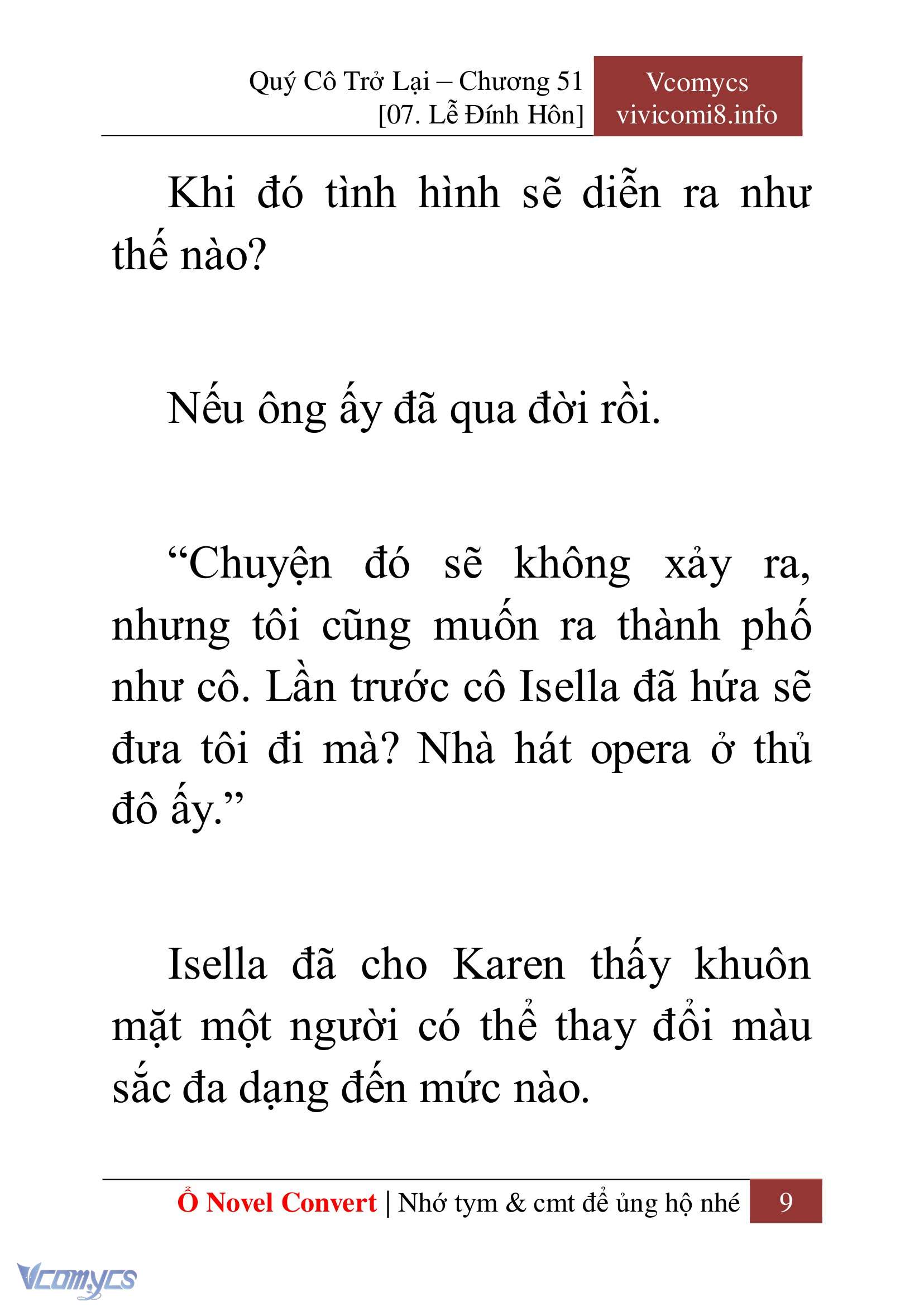 Quý Cô Trở Lại – Chương 51
[07. Lễ Đính Hôn]

Vcomycs
vivicomi8.info

Khi đó tình hình sẽ diễn ra như thế nào?

Nếu ông ấy đã qua đời rồi.

“Chuyện đó sẽ không xảy ra, nhưng tôi cũng muốn ra thành phố như cô. Lần trước cô Isella đã hứa sẽ đưa tôi đi mà? Nhà hát opera ở thủ đô ấy.”

Isella đã cho Karen thấy khuôn mặt một người có thể thay đổi màu sắc đa dạng đến mức nào.

Ổ Novel Convert | Nhớ tym & cmt để ủng hộ nhé 9

Vcomycs